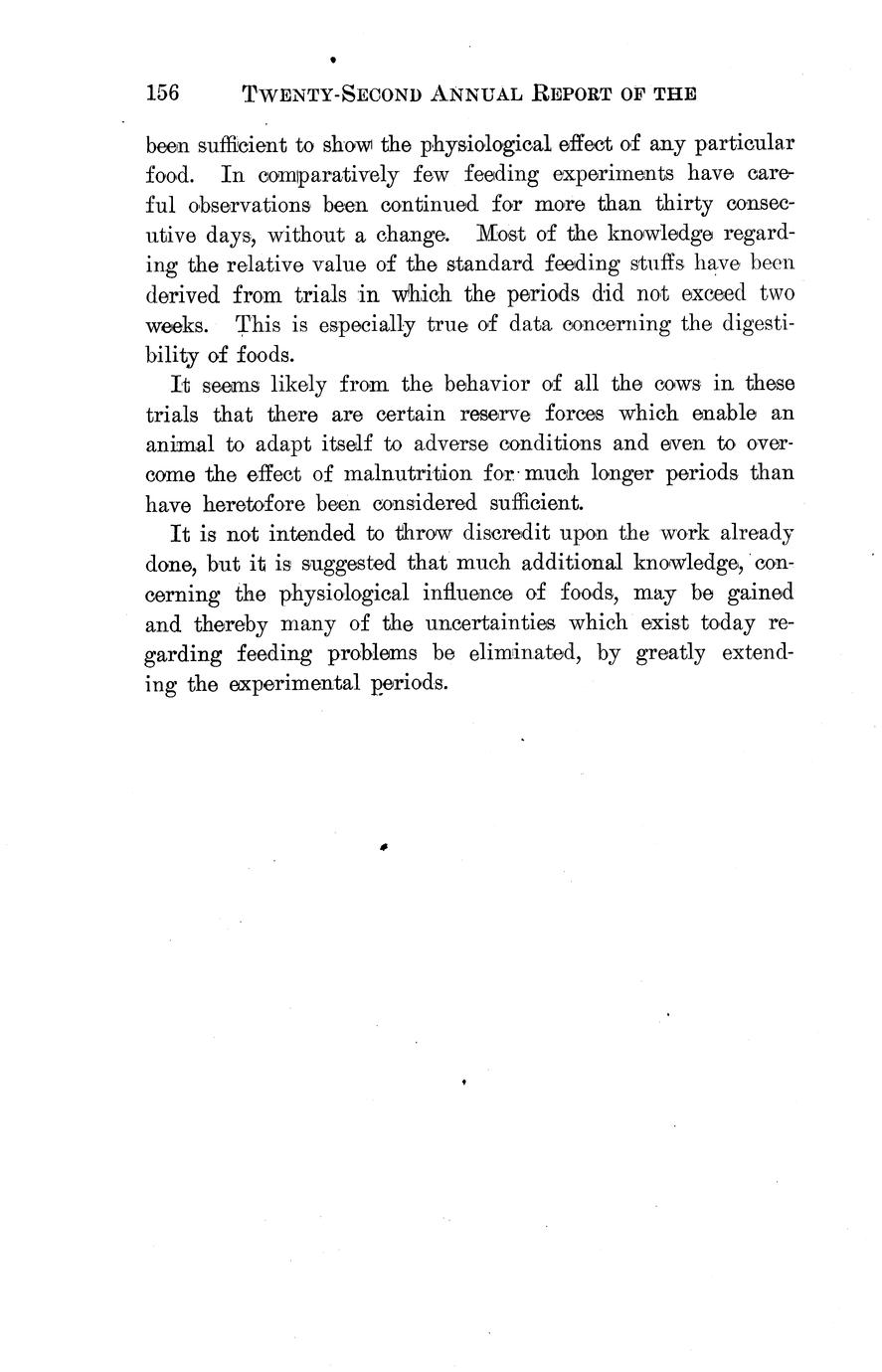 156 TWENTY-SECOND ANNUAL REPORT OF THE

been sufficient to show the physiological effect of any particular food. In comparatively few feeding experiments have careful observations been continued for more than thirty consecutive days, without a change. Most of the knowledge regarding the relative value of the standard feeding stuffs have been derived from trials in which the periods did not exceed two weeks. This is especially true of data concerning the digestibility of foods.

It seems likely from the behavior of all the cows in these trials that there are certain reserve forces which enable an animal to adapt itself to adverse conditions and even to overcome the effect of malnutrition for much longer periods than have heretofore been considered sufficient.

It is not intended to throw discredit upon the work already done, but it is suggested that much additional knowledge, concerning the physiological influence of foods, may be gained and thereby many of the uncertainties which exist today regarding feeding problems be eliminated, by greatly extending the experimental periods.